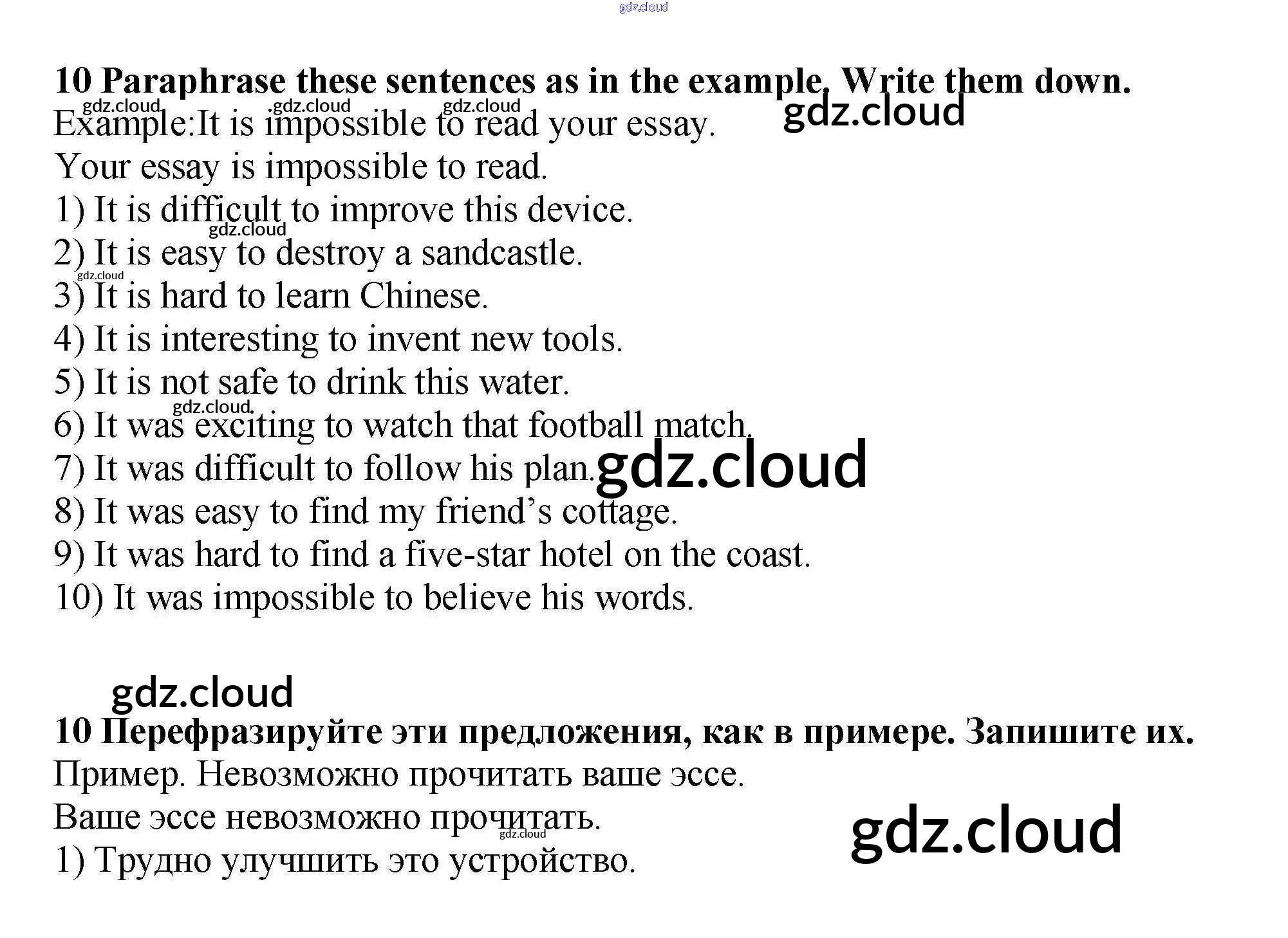 gdz.cloud

10 Paraphrase these sentences as in the example. Write them down.
gdz.cloud gdz.cloud gdz.cloud gdz.cloud
Example:It is impossible to read your essay.
Your essay is impossible to read.
1) It is difficult to improve this device.
gdz.cloud
2) It is easy to destroy a sandcastle.
gdz.cloud
3) It is hard to learn Chinese.
4) It is interesting to invent new tools.
5) It is not safe to drink this water.
gdz.cloud
6) It was exciting to watch that football match.
7) It was difficult to follow his plan. gdz.cloud
8) It was easy to find my friend's cottage.
9) It was hard to find a five-star hotel on the coast.
10) It was impossible to believe his words.

gdz.cloud

10 Перефразируйте эти предложения, как в примере. Запишите их.
Пример. Невозможно прочитать ваше эссе.
Ваше эссе невозможно прочитать.
gdz.cloud gdz.cloud
1) Трудно улучшить это устройство.